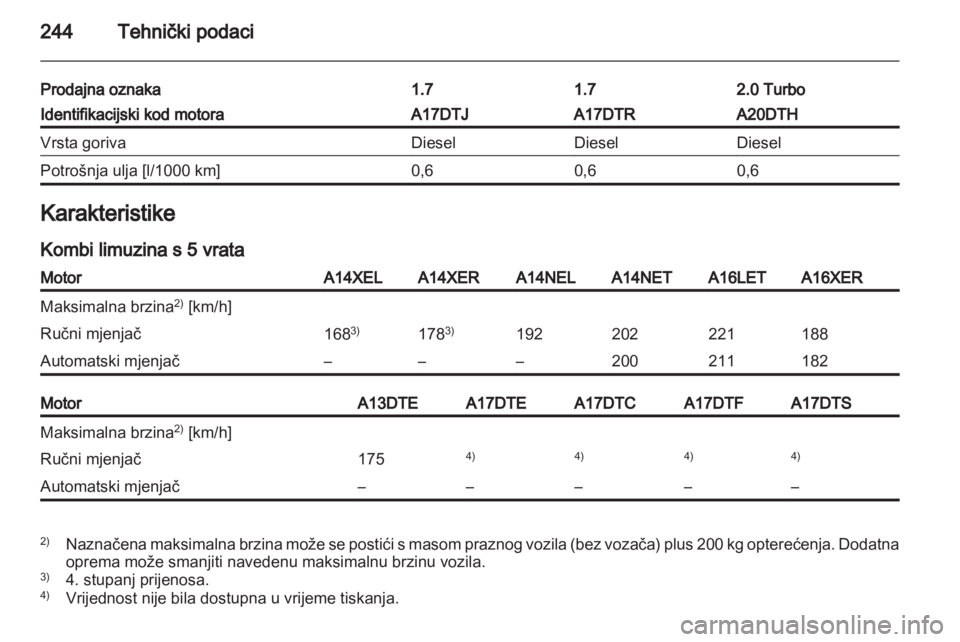 244 Tehnički podaci

| Prodajna oznaka | 1.7 | 1.7 | 2.0 Turbo |
|---|---|---|---|
| Identifikacijski kod motora | A17DTJ | A17DTR | A20DTH |
| Vrsta goriva | Diesel | Diesel | Diesel |
| Potrošnja ulja [l/1000 km] | 0,6 | 0,6 | 0,6 |

Karakteristike

Kombi limuzina s 5 vrata

| Motor | A14XEL | A14XER | A14NEL | A14NET | A16LET | A16XER |
|---|---|---|---|---|---|---|
| Maksimalna brzina$^{2)}$ [km/h] | | | | | | |
| Ručni mjenjač | 168$^{3)}$ | 178$^{3)}$ | 192 | 202 | 221 | 188 |
| Automatski mjenjač | – | – | – | 200 | 211 | 182 |

| Motor | A13DTE | A17DTE | A17DTC | A17DTF | A17DTS |
|---|---|---|---|---|---|
| Maksimalna brzina$^{2)}$ [km/h] | | | | | |
| Ručni mjenjač | 175 | $^{4)}$ | $^{4)}$ | $^{4)}$ | $^{4)}$ |
| Automatski mjenjač | – | – | – | – | – |

$^{2)}$ Naznačena maksimalna brzina može se postići s masom praznog vozila (bez vozača) plus 200 kg opterećenja. Dodatna oprema može smanjiti navedenu maksimalnu brzinu vozila.
$^{3)}$ 4. stupanj prijenosa.
$^{4)}$ Vrijednost nije bila dostupna u vrijeme tiskanja.

carmanualsonline.info